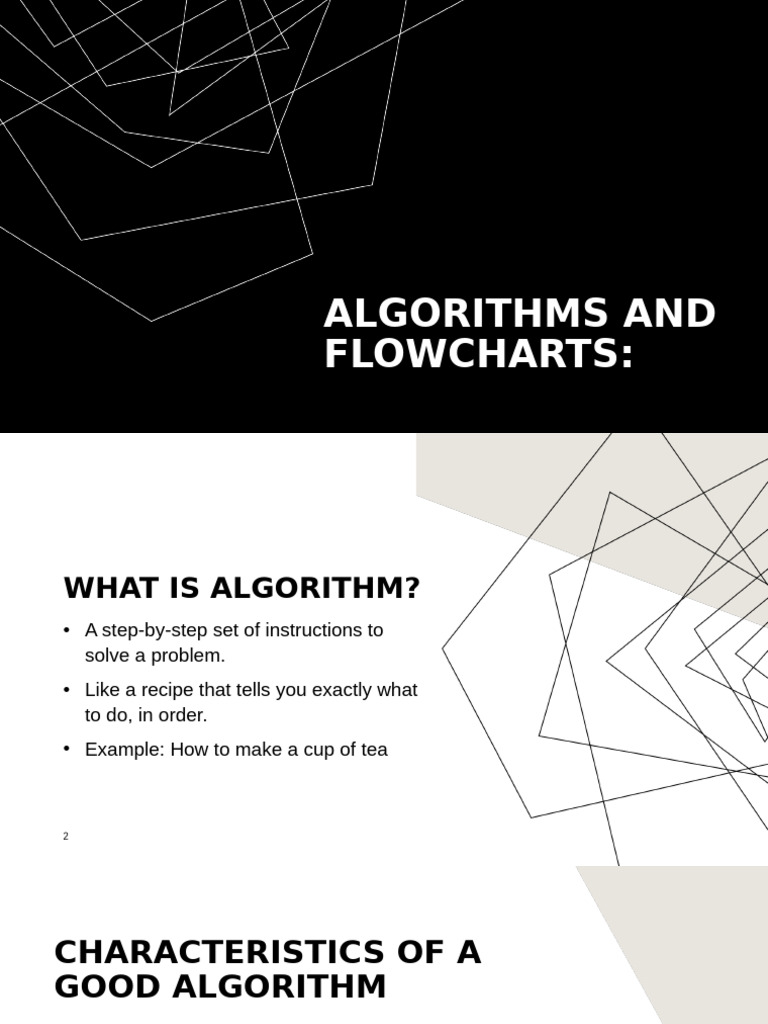 ALGORITHMS AND FLOWCHARTS:

WHAT IS ALGORITHM?

• A step-by-step set of instructions to solve a problem.

• Like a recipe that tells you exactly what to do, in order.

• Example: How to make a cup of tea

2

CHARACTERISTICS OF A GOOD ALGORITHM